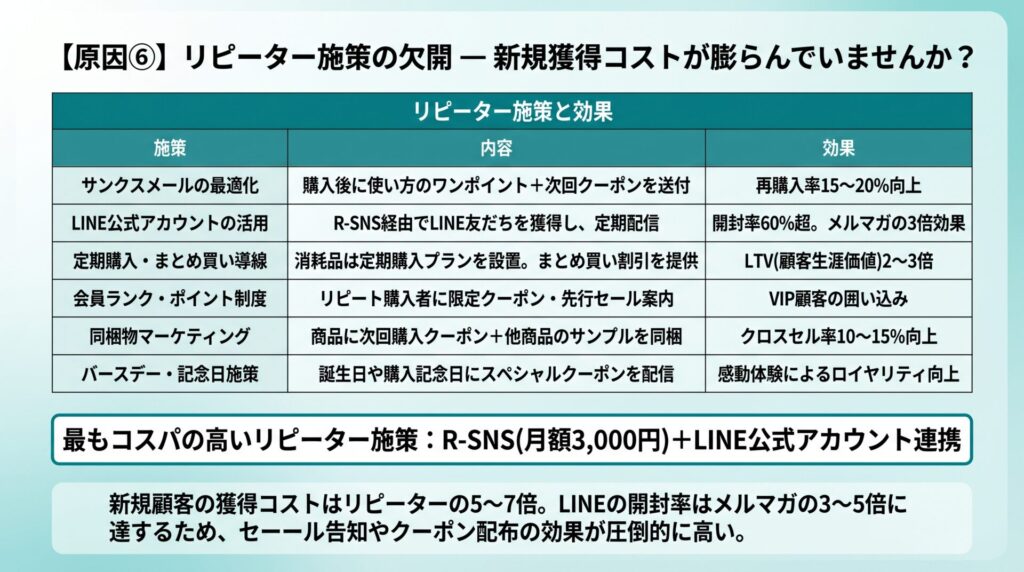 【原因⑥】リピーター施策の欠開 — 新規獲得コストが膨らんでいませんか？

リピーター施策と効果

| 施策 | 内容 | 効果 |
|---|---|---|
| サンクスメールの最適化 | 購入後に使い方のワンポイント＋次回クーポンを送付 | 再購入率15〜20%向上 |
| LINE公式アカウントの活用 | R-SNS経由でLINE友だちを獲得し、定期配信 | 開封率60%超。メルマガの3倍効果 |
| 定期購入・まとめ買い導線 | 消耗品は定期購入プランを設置。まとめ買い割引を提供 | LTV(顧客生涯価値)2〜3倍 |
| 会員ランク・ポイント制度 | リピート購入者に限定クーポン・先行セール案内 | VIP顧客の囲い込み |
| 同梱物マーケティング | 商品に次回購入クーポン＋他商品のサンプルを同梱 | クロスセル率10〜15%向上 |
| バースデー・記念日施策 | 誕生日や購入記念日にスペシャルクーポンを配信 | 感動体験によるロイヤリティ向上 |

最もコスパの高いリピーター施策：R-SNS(月額3,000円)＋LINE公式アカウント連携

新規顧客の獲得コストはリピーターの5〜7倍。LINEの開封率はメルマガの3〜5倍に達するため、セール告知やクーポン配布の効果が圧倒的に高い。